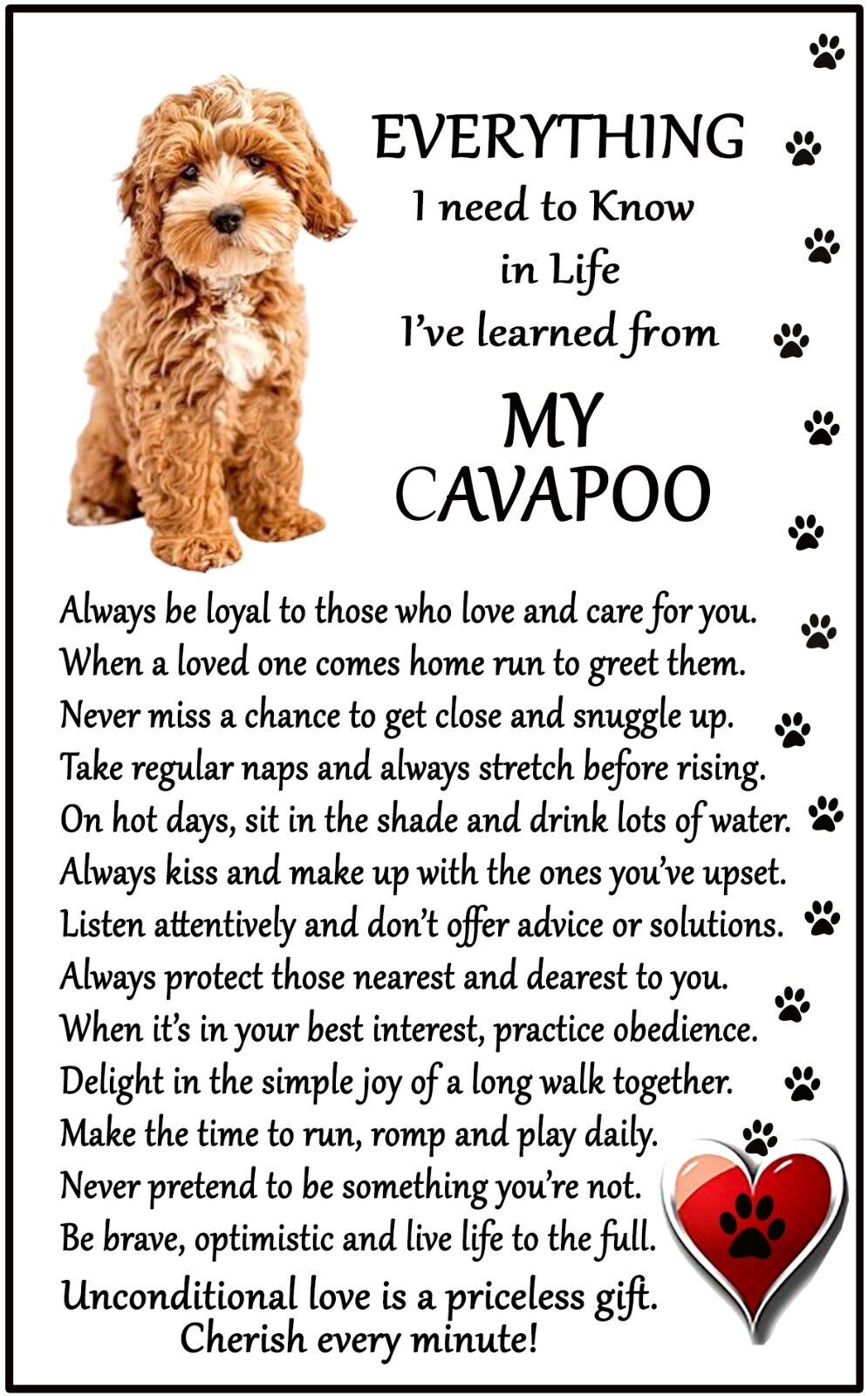 EVERYTHING
I need to Know
in Life
I've learned from
MY
CAVAPOO

Always be loyal to those who love and care for you.
When a loved one comes home run to greet them.
Never miss a chance to get close and snuggle up.
Take regular naps and always stretch before rising.
On hot days, sit in the shade and drink lots of water.
Always kiss and make up with the ones you've upset.
Listen attentively and don't offer advice or solutions.
Always protect those nearest and dearest to you.
When it's in your best interest, practice obedience.
Delight in the simple joy of a long walk together.
Make the time to run, romp and play daily.
Never pretend to be something you're not.
Be brave, optimistic and live life to the full.
Unconditional love is a priceless gift.
Cherish every minute!